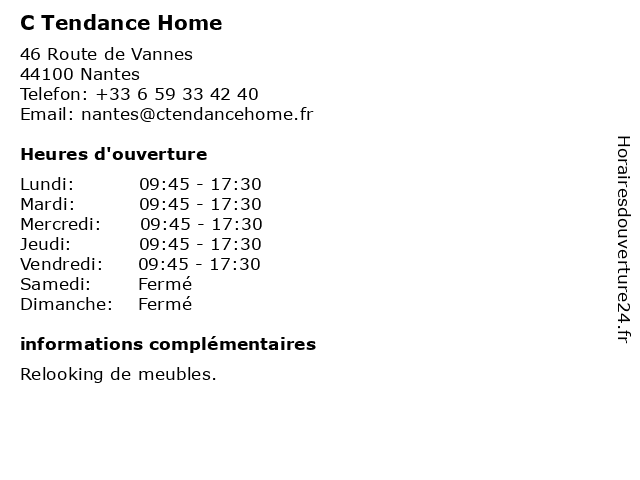 C Tendance Home

46 Route de Vannes
44100 Nantes
Telefon: +33 6 59 33 42 40
Email: nantes@ctendancehome.fr

Heures d'ouverture

| | |
|---|---|
| Lundi: | 09:45 - 17:30 |
| Mardi: | 09:45 - 17:30 |
| Mercredi: | 09:45 - 17:30 |
| Jeudi: | 09:45 - 17:30 |
| Vendredi: | 09:45 - 17:30 |
| Samedi: | Fermé |
| Dimanche: | Fermé |

informations complémentaires

Relooking de meubles.

Horairesdouverture24.fr